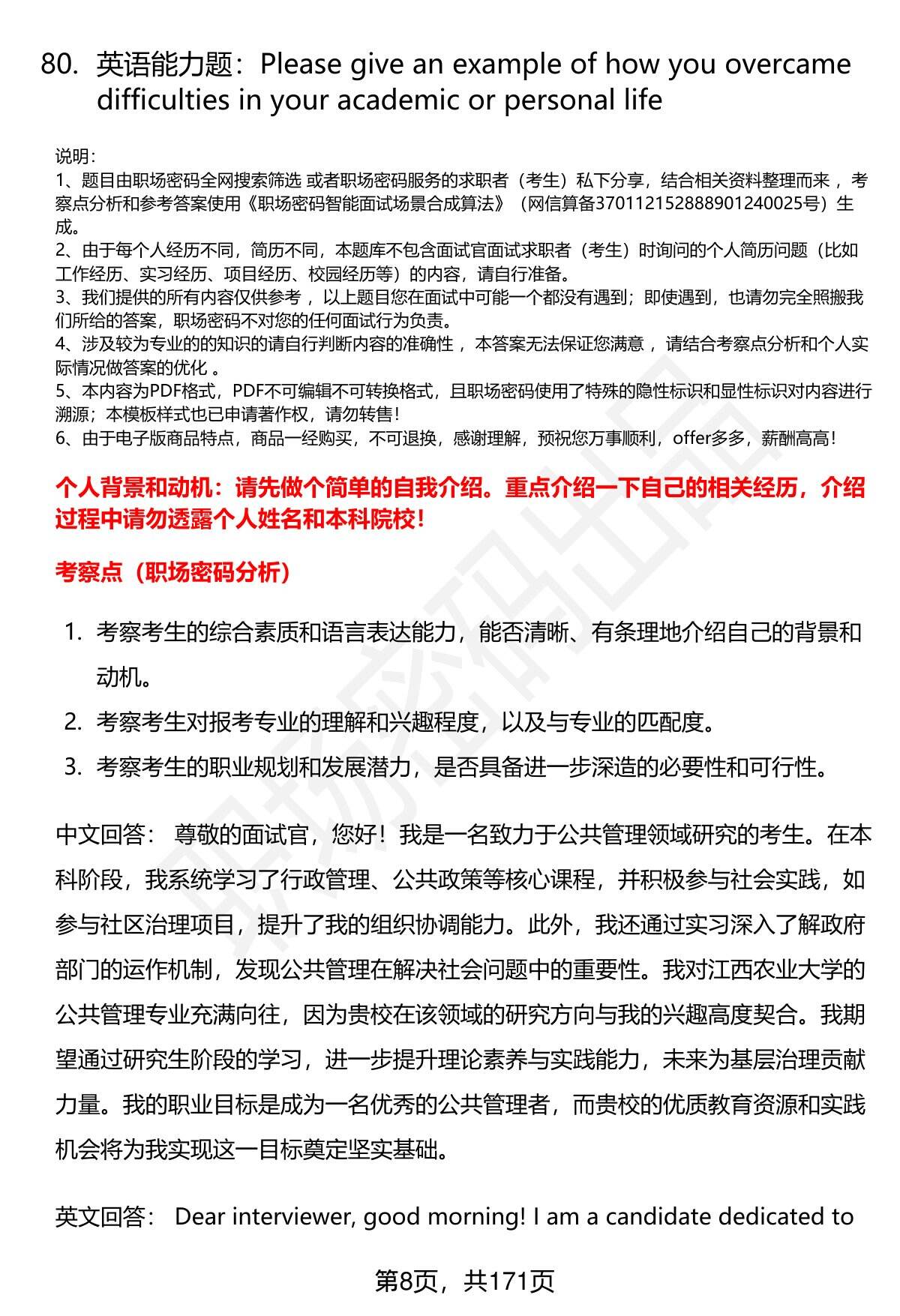 80. 英语能力题：Please give an example of how you overcame difficulties in your academic or personal life

说明：
1、题目由职场密码全网搜索筛选 或者职场密码服务的求职者（考生）私下分享，结合相关资料整理而来 ，考察点分析和参考答案使用《职场密码智能面试场景合成算法》（网信算备370112152888901240025号）生成。
2、由于每个人经历不同，简历不同，本题库不包含面试官面试求职者（考生）时询问的个人简历问题（比如工作经历、实习经历、项目经历、校园经历等）的内容，请自行准备。
3、我们提供的所有内容仅供参考 ，以上题目您在面试中可能一个都没有遇到；即使遇到，也请勿完全照搬我们所给的答案，职场密码不对您的任何面试行为负责。
4、涉及较为专业的的知识的请自行判断内容的准确性 ，本答案无法保证您满意 ，请结合考察点分析和个人实际情况做答案的优化 。
5、本内容为PDF格式，PDF不可编辑不可转换格式，且职场密码使用了特殊的隐性标识和显性标识对内容进行溯源；本模板样式也已申请著作权，请勿转售！
6、由于电子版商品特点，商品一经购买，不可退换，感谢理解，预祝您万事顺利，offer多多，薪酬高高！

个人背景和动机：请先做个简单的自我介绍。重点介绍一下自己的相关经历，介绍过程中请勿透露个人姓名和本科院校！

考察点（职场密码分析）

1. 考察考生的综合素质和语言表达能力，能否清晰、有条理地介绍自己的背景和动机。
2. 考察考生对报考专业的理解和兴趣程度，以及与专业的匹配度。
3. 考察考生的职业规划和发展潜力，是否具备进一步深造的必要性和可行性。

中文回答： 尊敬的面试官，您好！我是一名致力于公共管理领域研究的考生。在本科阶段，我系统学习了行政管理、公共政策等核心课程，并积极参与社会实践，如参与社区治理项目，提升了我的组织协调能力。此外，我还通过实习深入了解政府部门的运作机制，发现公共管理在解决社会问题中的重要性。我对江西农业大学的公共管理专业充满向往，因为贵校在该领域的研究方向与我的兴趣高度契合。我期望通过研究生阶段的学习，进一步提升理论素养与实践能力，未来为基层治理贡献力量。我的职业目标是成为一名优秀的公共管理者，而贵校的优质教育资源和实践机会将为我实现这一目标奠定坚实基础。

英文回答： Dear interviewer, good morning! I am a candidate dedicated to

第8页，共171页